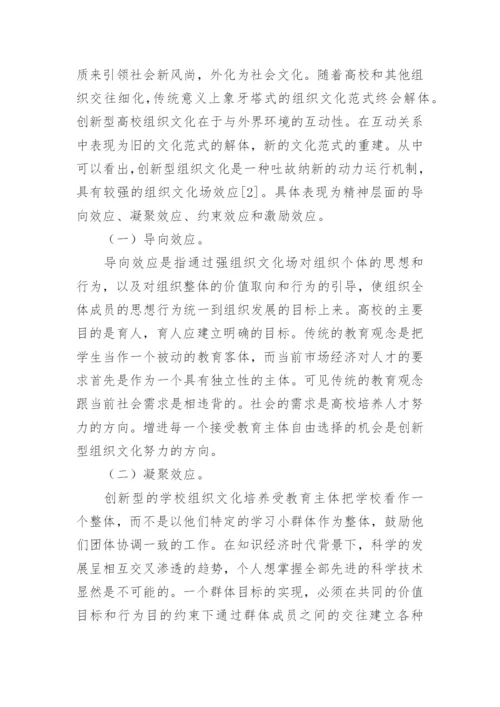 质来引领社会新风尚，外化为社会文化。随着高校和其他组织交往细化，传统意义上象牙塔式的组织文化范式终会解体。创新型高校组织文化在于与外界环境的互动性。在互动关系中表现为旧的文化范式的解体，新的文化范式的重建。从中可以看出，创新型组织文化是一种吐故纳新的动力运行机制，具有较强的组织文化场效应[2]。具体表现为精神层面的导向效应、凝聚效应、约束效应和激励效应。

（一）导向效应。

导向效应是指通过强组织文化场对组织个体的思想和行为，以及对组织整体的价值取向和行为的引导，使组织全体成员的思想行为统一到组织发展的目标上来。高校的主要目的是育人，育人应建立明确的目标。传统的教育观念是把学生当作一个被动的教育客体，而当前市场经济对人才的要求首先是作为一个具有独立性的主体。可见传统的教育观念跟当前社会需求是相违背的。社会的需求是高校培养人才努力的方向。增进每一个接受教育主体自由选择的机会是创新型组织文化努力的方向。

（二）凝聚效应。

创新型的学校组织文化培养受教育主体把学校看作一个整体，而不是以他们特定的学习小群体作为整体，鼓励他们团体协调一致的工作。在知识经济时代背景下，科学的发展呈相互交叉渗透的趋势，个人想掌握全部先进的科学技术显然是不可能的。一个群体目标的实现，必须在共同的价值目标和行为目的约束下通过群体成员之间的交往建立各种